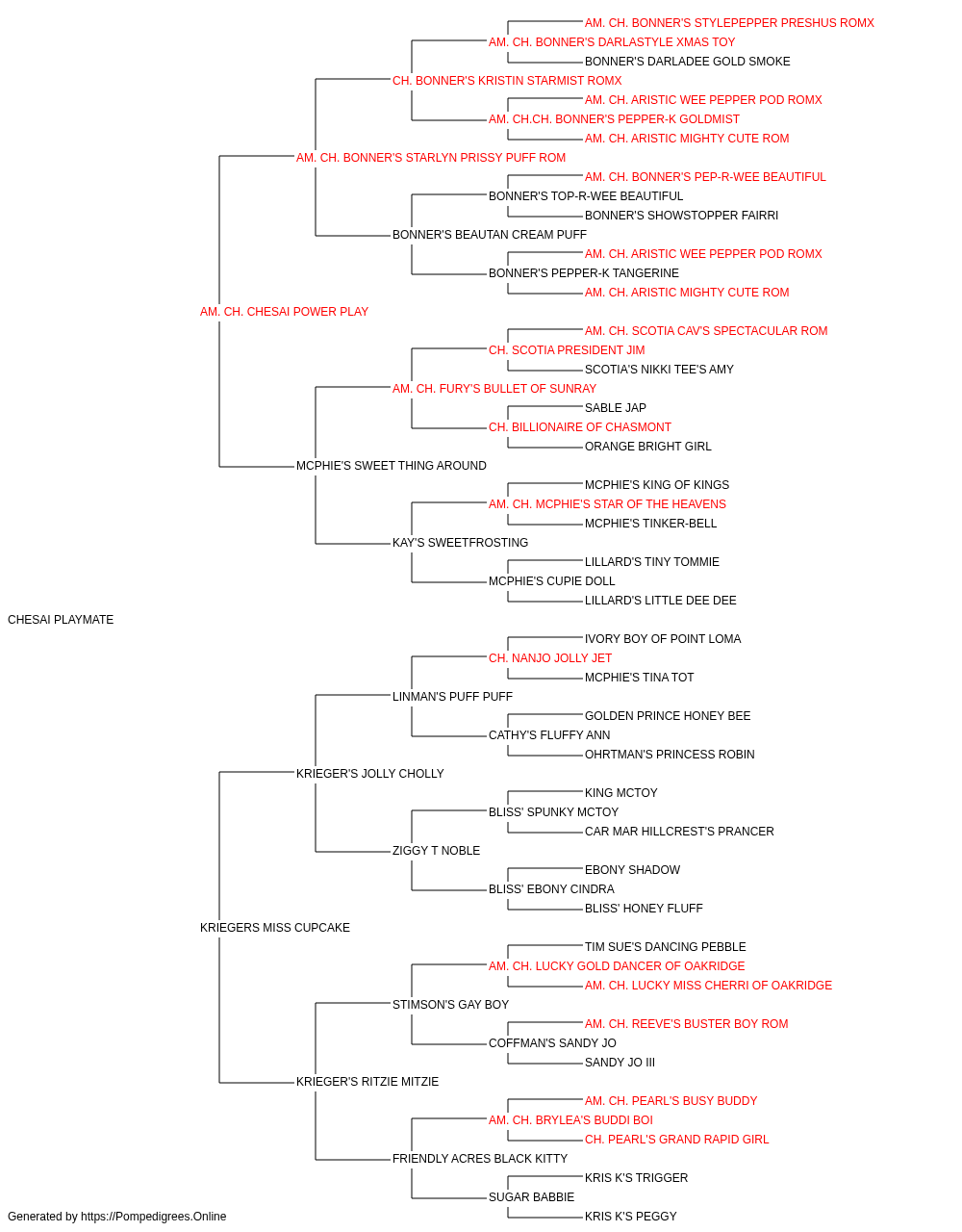 AM. CH. BONNER'S STYLEPEPPER PRESHUS ROMX
AM. CH. BONNER'S DARLASTYLE XMAS TOY
BONNER'S DARLADEE GOLD SMOKE
CH. BONNER'S KRISTIN STARMIST ROMX
AM. CH. ARISTIC WEE PEPPER POD ROMX
AM. CH.CH. BONNER'S PEPPER-K GOLDMIST
AM. CH. ARISTIC MIGHTY CUTE ROM
AM. CH. BONNER'S STARLYN PRISSY PUFF ROM
AM. CH. BONNER'S PEP-R-WEE BEAUTIFUL
BONNER'S TOP-R-WEE BEAUTIFUL
BONNER'S SHOWSTOPPER FAIRRI
BONNER'S BEAUTAN CREAM PUFF
AM. CH. ARISTIC WEE PEPPER POD ROMX
BONNER'S PEPPER-K TANGERINE
AM. CH. ARISTIC MIGHTY CUTE ROM
AM. CH. CHESAI POWER PLAY
AM. CH. SCOTIA CAV'S SPECTACULAR ROM
CH. SCOTIA PRESIDENT JIM
SCOTIA'S NIKKI TEE'S AMY
AM. CH. FURY'S BULLET OF SUNRAY
SABLE JAP
CH. BILLIONAIRE OF CHASMONT
ORANGE BRIGHT GIRL
MCPHIE'S SWEET THING AROUND
MCPHIE'S KING OF KINGS
AM. CH. MCPHIE'S STAR OF THE HEAVENS
MCPHIE'S TINKER-BELL
KAY'S SWEETFROSTING
LILLARD'S TINY TOMMIE
MCPHIE'S CUPIE DOLL
LILLARD'S LITTLE DEE DEE
CHESAI PLAYMATE
IVORY BOY OF POINT LOMA
CH. NANJO JOLLY JET
MCPHIE'S TINA TOT
LINMAN'S PUFF PUFF
GOLDEN PRINCE HONEY BEE
CATHY'S FLUFFY ANN
OHRTMAN'S PRINCESS ROBIN
KRIEGER'S JOLLY CHOLLY
KING MCTOY
BLISS' SPUNKY MCTOY
CAR MAR HILLCREST'S PRANCER
ZIGGY T NOBLE
EBONY SHADOW
BLISS' EBONY CINDRA
BLISS' HONEY FLUFF
KRIEGERS MISS CUPCAKE
TIM SUE'S DANCING PEBBLE
AM. CH. LUCKY GOLD DANCER OF OAKRIDGE
AM. CH. LUCKY MISS CHERRI OF OAKRIDGE
STIMSON'S GAY BOY
AM. CH. REEVE'S BUSTER BOY ROM
COFFMAN'S SANDY JO
SANDY JO III
KRIEGER'S RITZIE MITZIE
AM. CH. PEARL'S BUSY BUDDY
AM. CH. BRYLEA'S BUDDI BOI
CH. PEARL'S GRAND RAPID GIRL
FRIENDLY ACRES BLACK KITTY
KRIS K'S TRIGGER
SUGAR BABBIE
KRIS K'S PEGGY
Generated by https://Pompedigrees.Online